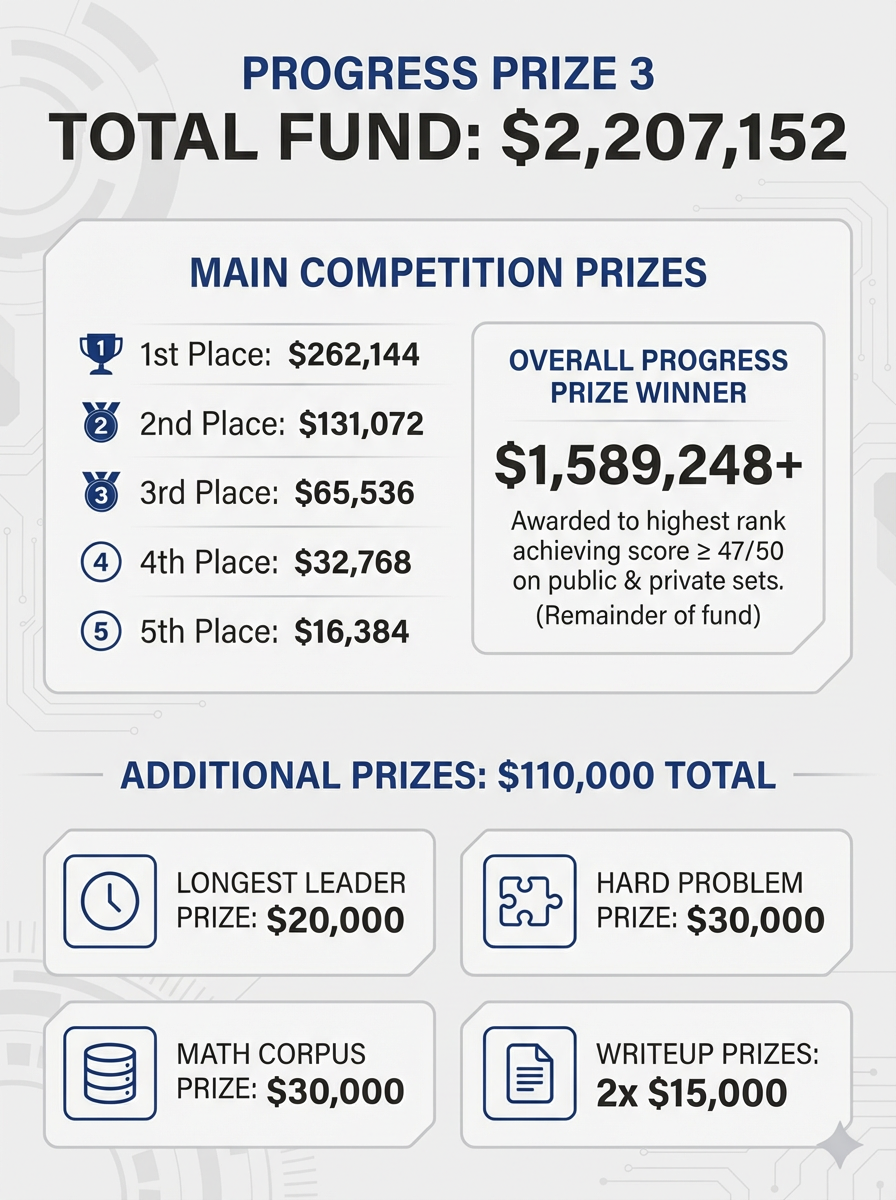 PROGRESS PRIZE 3
TOTAL FUND: $2,207,152

MAIN COMPETITION PRIZES

1 1st Place: $262,144
2 2nd Place: $131,072
3 3rd Place: $65,536
4 4th Place: $32,768
5 5th Place: $16,384

OVERALL PROGRESS PRIZE WINNER
$1,589,248+
Awarded to highest rank achieving score ≥ 47/50 on public & private sets. (Remainder of fund)

ADDITIONAL PRIZES: $110,000 TOTAL

LONGEST LEADER PRIZE: $20,000

HARD PROBLEM PRIZE: $30,000

MATH CORPUS PRIZE: $30,000

WRITEUP PRIZES: 2x $15,000